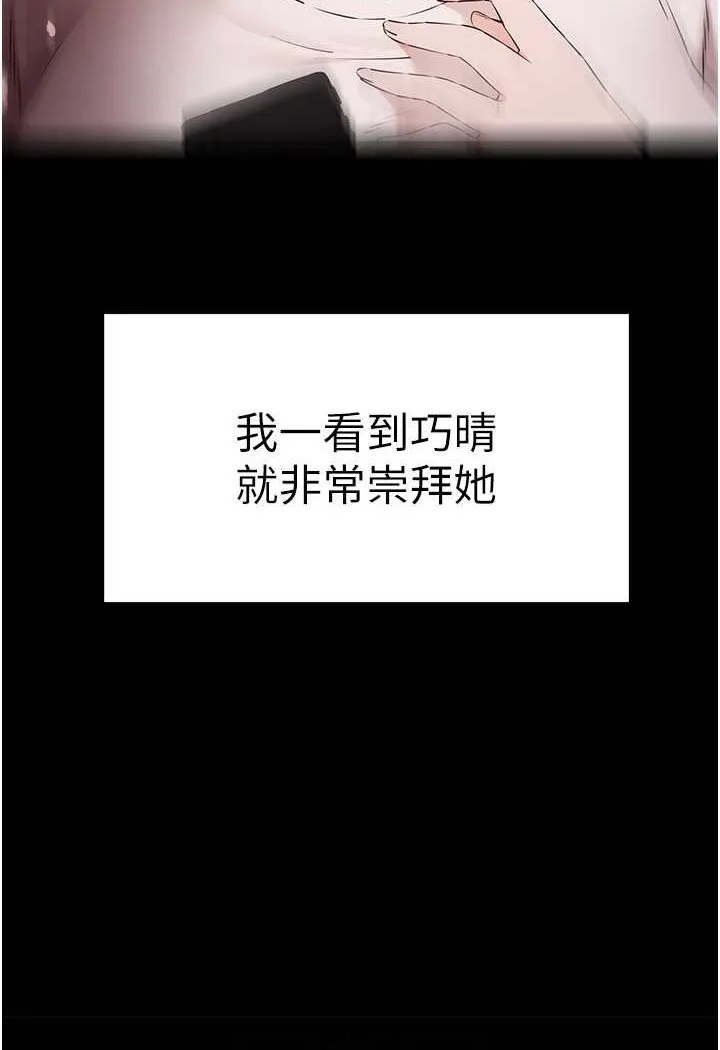 我一看到巧晴
就非常崇拜她